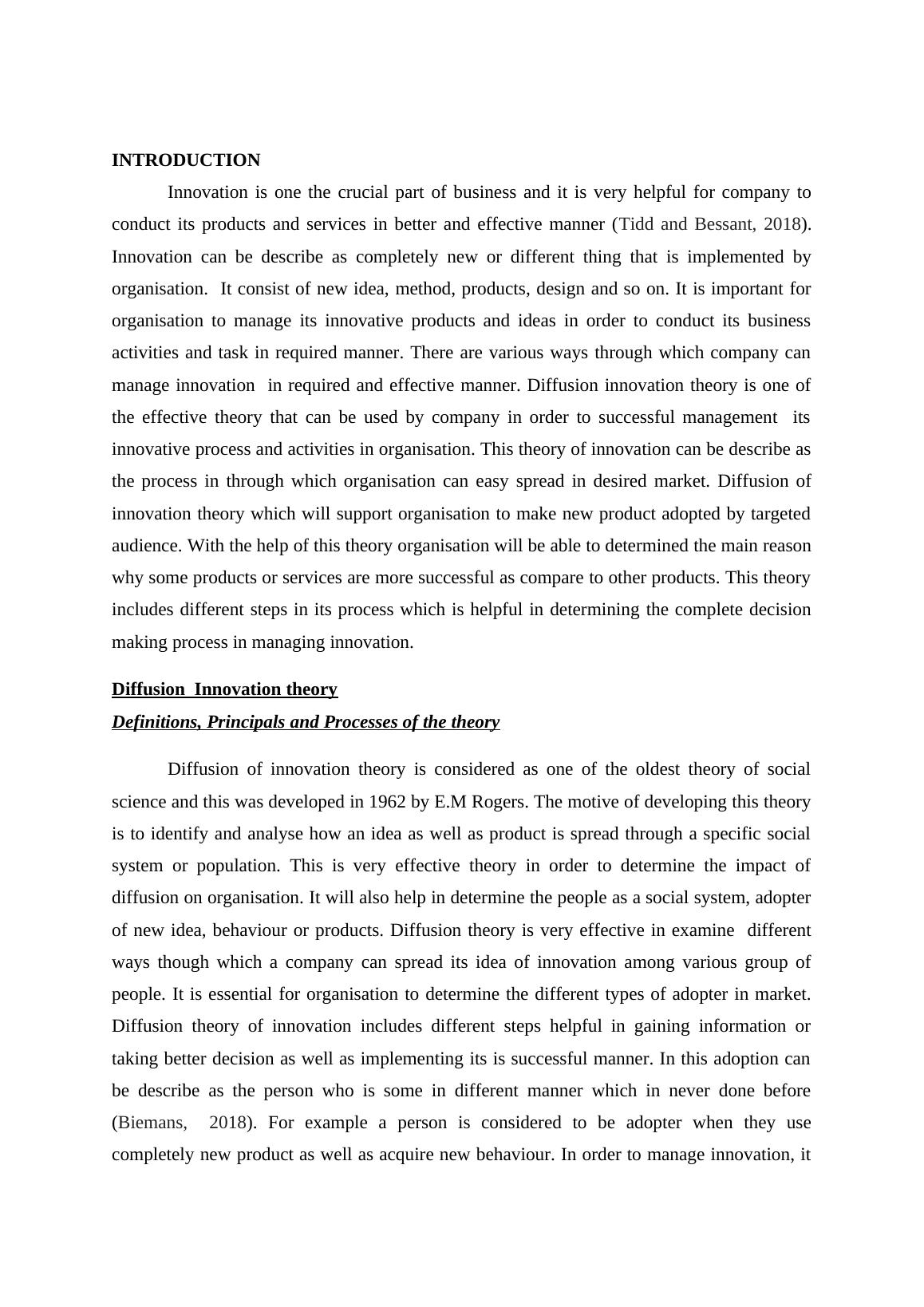 INTRODUCTION

Innovation is one the crucial part of business and it is very helpful for company to conduct its products and services in better and effective manner (Tidd and Bessant, 2018). Innovation can be describe as completely new or different thing that is implemented by organisation. It consist of new idea, method, products, design and so on. It is important for organisation to manage its innovative products and ideas in order to conduct its business activities and task in required manner. There are various ways through which company can manage innovation in required and effective manner. Diffusion innovation theory is one of the effective theory that can be used by company in order to successful management its innovative process and activities in organisation. This theory of innovation can be describe as the process in through which organisation can easy spread in desired market. Diffusion of innovation theory which will support organisation to make new product adopted by targeted audience. With the help of this theory organisation will be able to determined the main reason why some products or services are more successful as compare to other products. This theory includes different steps in its process which is helpful in determining the complete decision making process in managing innovation.

Diffusion Innovation theory

Definitions, Principals and Processes of the theory

Diffusion of innovation theory is considered as one of the oldest theory of social science and this was developed in 1962 by E.M Rogers. The motive of developing this theory is to identify and analyse how an idea as well as product is spread through a specific social system or population. This is very effective theory in order to determine the impact of diffusion on organisation. It will also help in determine the people as a social system, adopter of new idea, behaviour or products. Diffusion theory is very effective in examine different ways though which a company can spread its idea of innovation among various group of people. It is essential for organisation to determine the different types of adopter in market. Diffusion theory of innovation includes different steps helpful in gaining information or taking better decision as well as implementing its is successful manner. In this adoption can be describe as the person who is some in different manner which in never done before (Biemans, 2018). For example a person is considered to be adopter when they use completely new product as well as acquire new behaviour. In order to manage innovation, it